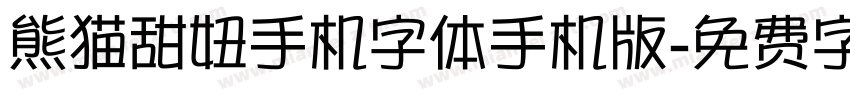 熊猫甜妞手机字体手机版-免费字